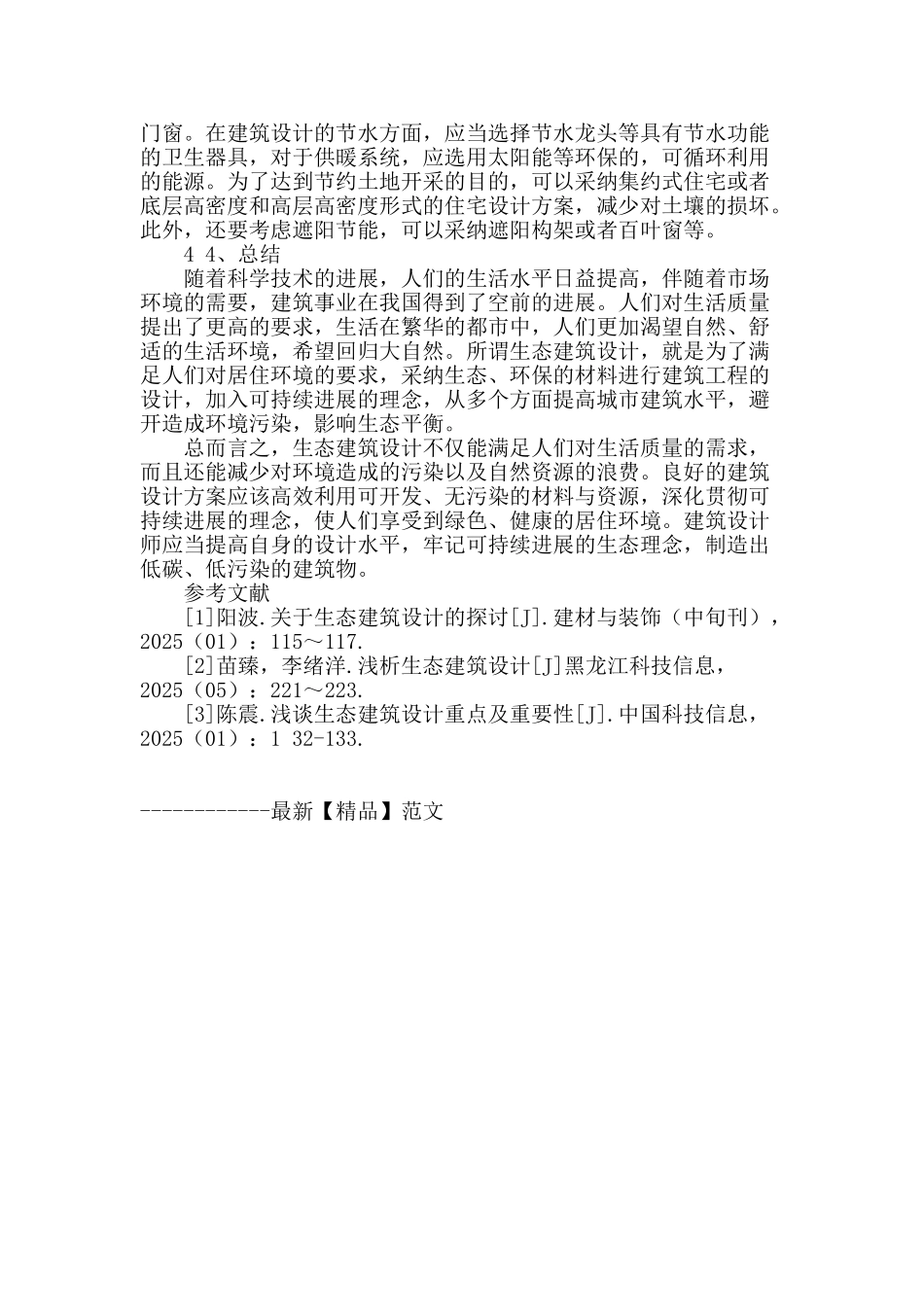 门窗。在建筑设计的节水方面，应当选择节水龙头等具有节水功能的卫生器具，对于供暖系统，应选用太阳能等环保的，可循环利用的能源。为了达到节约土地开采的目的，可以采纳集约式住宅或者底层高密度和高层高密度形式的住宅设计方案，减少对土壤的损坏。此外，还要考虑遮阳节能，可以采纳遮阳构架或者百叶窗等。

4 4、总结

随着科学技术的进展，人们的生活水平日益提高，伴随着市场环境的需要，建筑事业在我国得到了空前的进展。人们对生活质量提出了更高的要求，生活在繁华的都市中，人们更加渴望自然、舒适的生活环境，希望回归大自然。所谓生态建筑设计，就是为了满足人们对居住环境的要求，采纳生态、环保的材料进行建筑工程的设计，加入可持续进展的理念，从多个方面提高城市建筑水平，避开造成环境污染，影响生态平衡。

总而言之，生态建筑设计不仅能满足人们对生活质量的需求，而且还能减少对环境造成的污染以及自然资源的浪费。良好的建筑设计方案应该高效利用可开发、无污染的材料与资源，深化贯彻可持续进展的理念，使人们享受到绿色、健康的居住环境。建筑设计师应当提高自身的设计水平，牢记可持续进展的生态理念，制造出低碳、低污染的建筑物。

参考文献

[1]阳波.关于生态建筑设计的探讨[J].建材与装饰（中旬刊），2025（01）：115～117.

[2]苗臻，李绪洋.浅析生态建筑设计[J]黑龙江科技信息，2025（05）：221～223.

[3]陈震.浅谈生态建筑设计重点及重要性[J].中国科技信息，2025（01）：1 32-133.

------------最新【精品】范文